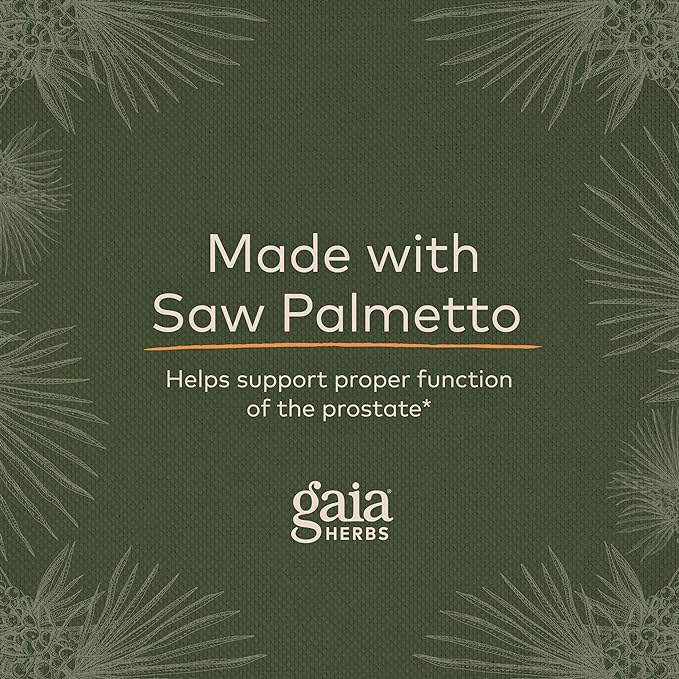 Made with Saw Palmetto

Helps support proper function of the prostate*

gaia® HERBS